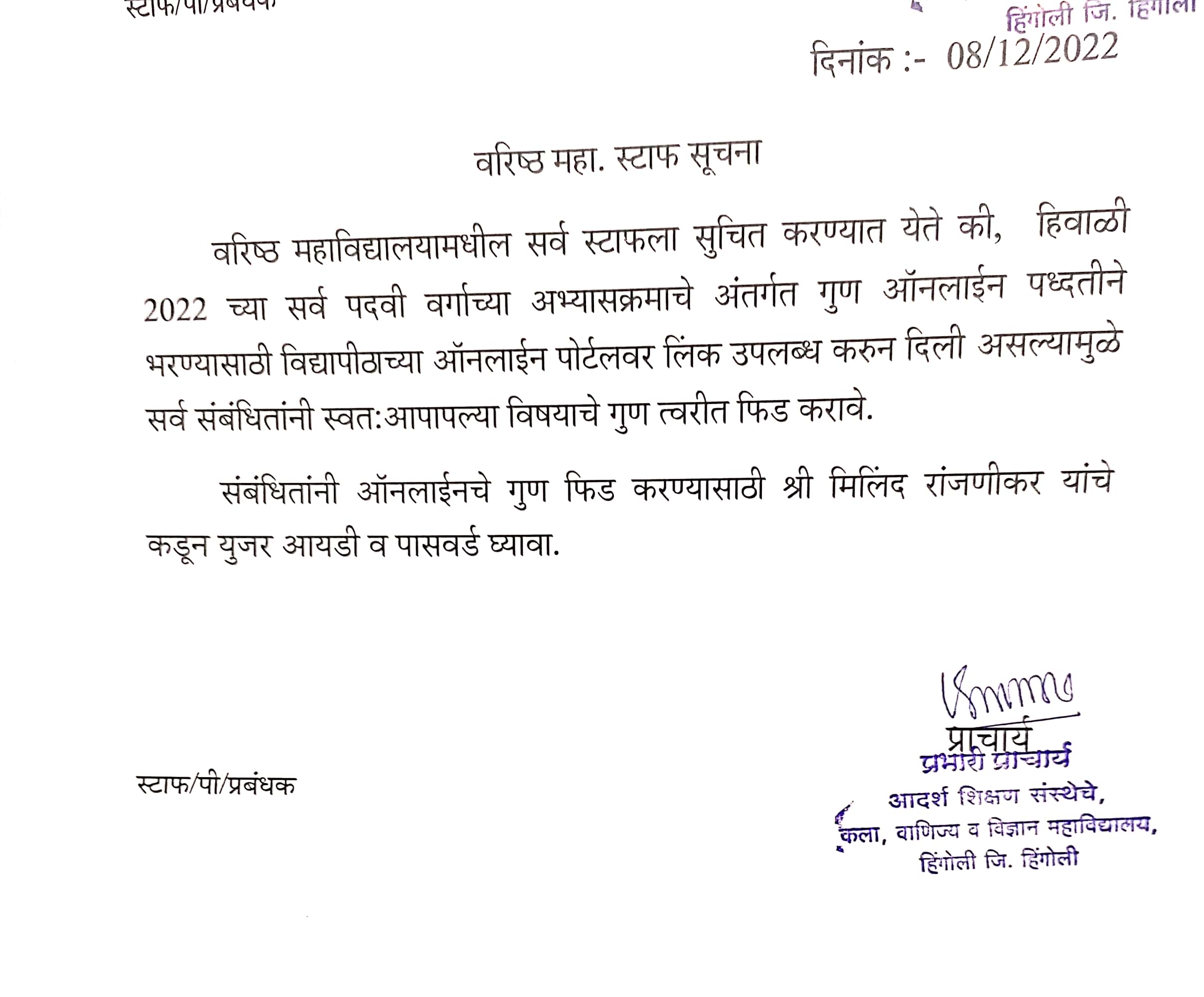 स्टाफ/पी/प्रबंधक

हिंगोली जि. हिंगोली

दिनांक :- 08/12/2022

वरिष्ठ महा. स्टाफ सूचना

वरिष्ठ महाविद्यालयामधील सर्व स्टाफला सुचित करण्यात येते की, हिवाळी 2022 च्या सर्व पदवी वर्गाच्या अभ्यासक्रमाचे अंतर्गत गुण ऑनलाईन पध्दतीने भरण्यासाठी विद्यापीठाच्या ऑनलाईन पोर्टलवर लिंक उपलब्ध करुन दिली असल्यामुळे सर्व संबंधितांनी स्वत:आपापल्या विषयाचे गुण त्वरीत फिड करावे.

संबंधितांनी ऑनलाईनचे गुण फिड करण्यासाठी श्री मिलिंद रांजणीकर यांचे कडून युजर आयडी व पासवर्ड घ्यावा.

प्राचार्य
प्रभारी प्राचार्य
आदर्श शिक्षण संस्थेचे,
कला, वाणिज्य व विज्ञान महाविद्यालय,
हिंगोली जि. हिंगोली

स्टाफ/पी/प्रबंधक